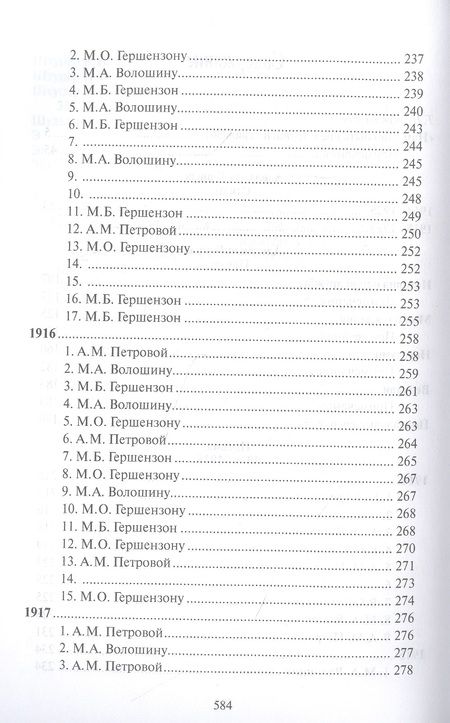 2. М.О. Гершензону 237
3. М.А. Волошину 238
4. М.Б. Гершензон 239
5. М.А. Волошину 240
6. М.Б. Гершензон 243
7. 244
8. М.А. Волошину 245
9. 245
10. 248
11. М.Б. Гершензон 249
12. А.М. Петровой 250
13. М.О. Гершензону 252
14. 252
15. 253
16. М.Б. Гершензон 253
17. М.Б. Гершензон 255
1916 258
1. А.М. Петровой 258
2. М.А. Волошину 259
3. М.Б. Гершензон 261
4. М.А. Волошину 263
5. М.О. Гершензону 263
6. А.М. Петровой 264
7. М.Б. Гершензон 265
8. М.О. Гершензону 267
9. М.А. Волошину 267
10. М.О. Гершензону 268
11. М.Б. Гершензон 268
12. М.О. Гершензону 270
13. А.М. Петровой 271
14. 273
15. М.О. Гершензону 274
1917 276
1. А.М. Петровой 276
2. М.А. Волошину 277
3. А.М. Петровой 278

584